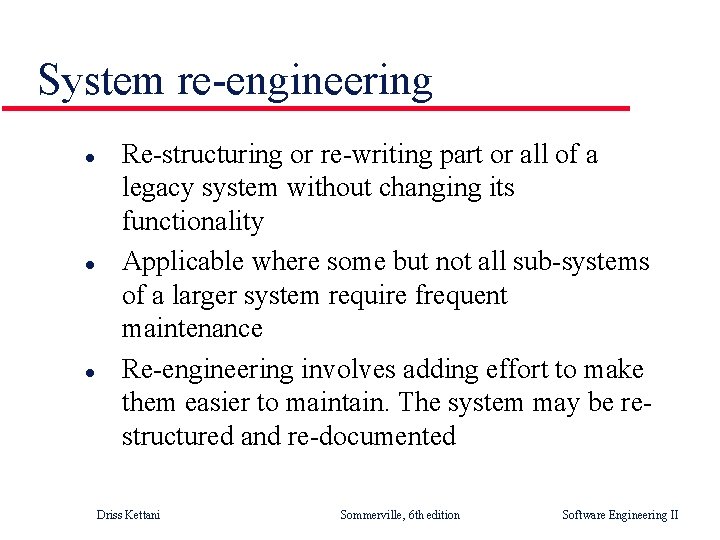 System re-engineering

- Re-structuring or re-writing part or all of a legacy system without changing its functionality
- Applicable where some but not all sub-systems of a larger system require frequent maintenance
- Re-engineering involves adding effort to make them easier to maintain. The system may be re-structured and re-documented

Driss Kettani Sommerville, 6th edition Software Engineering II